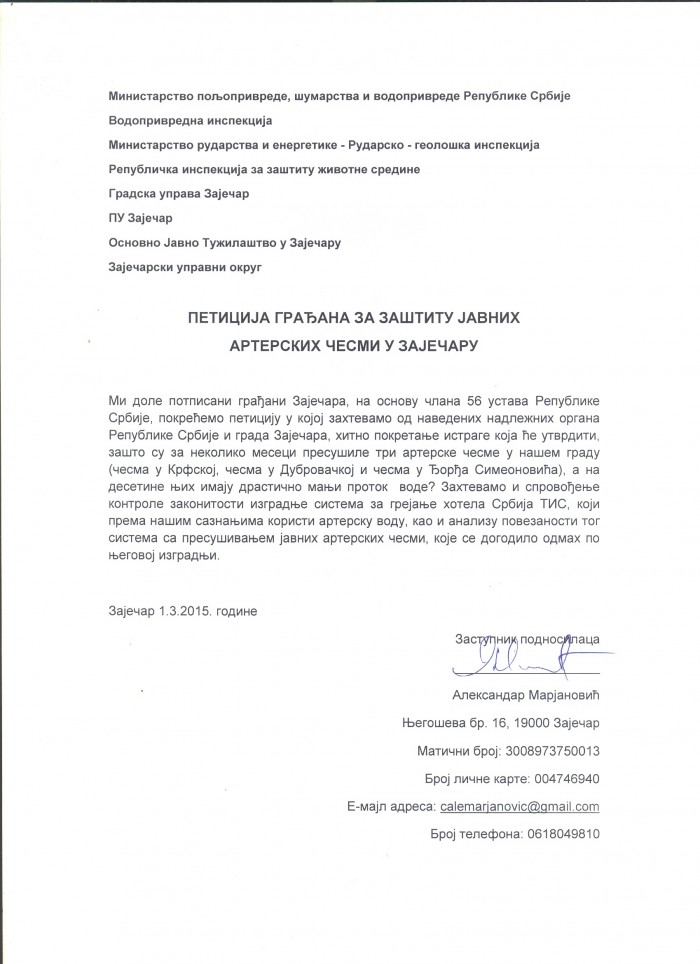 Министарство пољопривреде, шумарства и водопривреде Републике Србије

Водопривредна инспекција

Министарство рударства и енергетике - Рударско - геолошка инспекција

Републичка инспекција за заштиту животне средине

Градска управа Зајечар

ПУ Зајечар

Основно Јавно Тужилаштво у Зајечару

Зајечарски управни округ

ПЕТИЦИЈА ГРАЂАНА ЗА ЗАШТИТУ ЈАВНИХ АРТЕРСКИХ ЧЕСМИ У ЗАЈЕЧАРУ

Ми доле потписани грађани Зајечара, на основу члана 56 устава Републике Србије, покрећемо петицију у којој захтевамо од наведених надлежних органа Републике Србије и града Зајечара, хитно покретање истраге која ће утврдити, зашто су за неколико месеци пресушиле три артерске чесме у нашем граду (чесма у Крфској, чесма у Дубровачкој и чесма у Ђорђа Симеоновића), а на десетине њих имају драстично мањи проток воде? Захтевамо и спровођење контроле законитости изградње система за грејање хотела Србија ТИС, који према нашим сазнањима користи артерску воду, као и анализу повезаности тог система са пресушивањем јавних артерских чесми, које се догодило одмах по његовој изградњи.

Зајечар 1.3.2015. године

Заступник подносилаца

Александар Марјановић

Његошева бр. 16, 19000 Зајечар

Матични број: 3008973750013

Број личне карте: 004746940

Е-мајл адреса: calemarjanovic@gmail.com

Број телефона: 0618049810